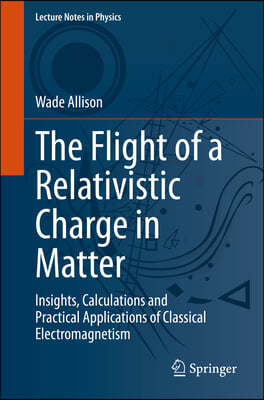 Lecture Notes in Physics

Wade Allison

The Flight of a Relativistic Charge in Matter

Insights, Calculations and Practical Applications of Classical Electromagnetism

Springer